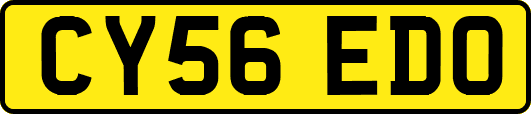 CY56 EDO